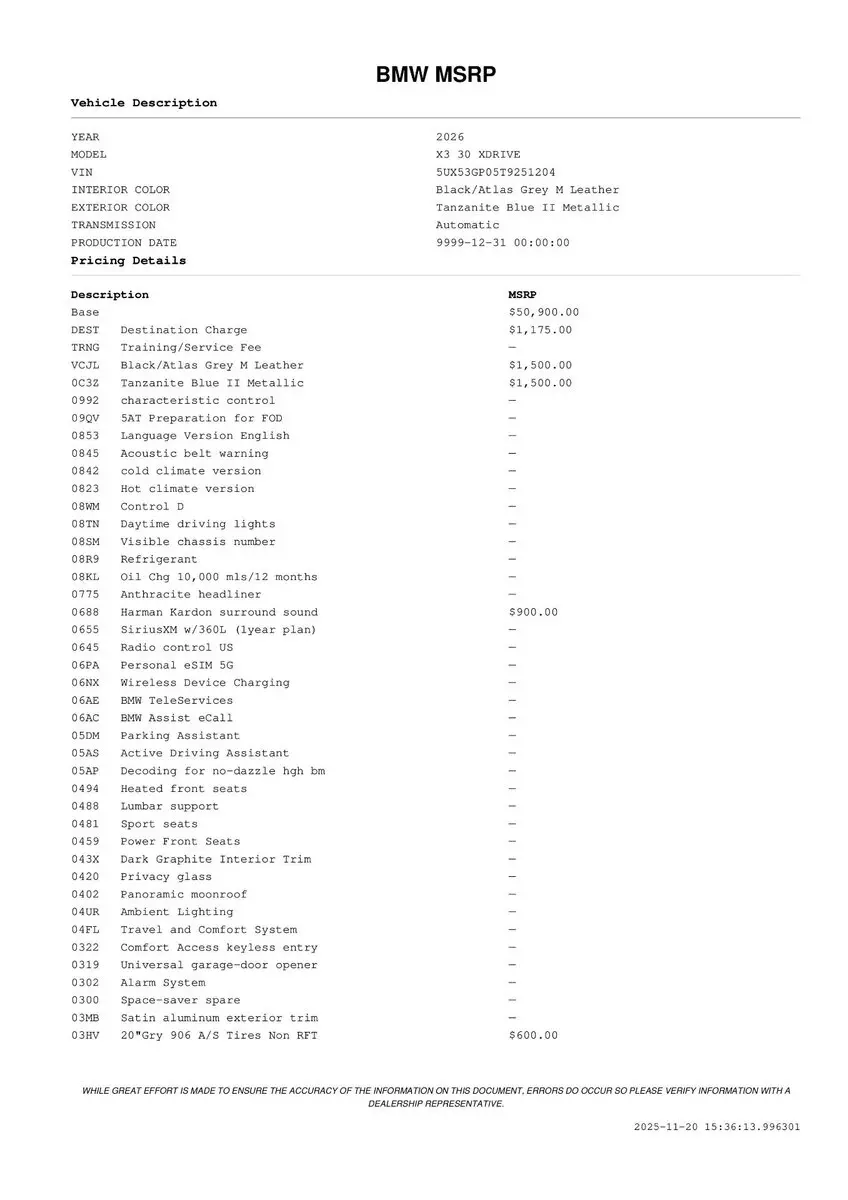 BMW MSRP

Vehicle Description

| | |
|---|---|
| YEAR | 2026 |
| MODEL | X3 30 XDRIVE |
| VIN | 5UX53GP05T9251204 |
| INTERIOR COLOR | Black/Atlas Grey M Leather |
| EXTERIOR COLOR | Tanzanite Blue II Metallic |
| TRANSMISSION | Automatic |
| PRODUCTION DATE | 9999-12-31 00:00:00 |

Pricing Details

| Description | | MSRP |
|---|---|---|
| Base | | $50,900.00 |
| DEST | Destination Charge | $1,175.00 |
| TRNG | Training/Service Fee | — |
| VCJL | Black/Atlas Grey M Leather | $1,500.00 |
| 0C3Z | Tanzanite Blue II Metallic | $1,500.00 |
| 0992 | characteristic control | — |
| 09QV | 5AT Preparation for FOD | — |
| 0853 | Language Version English | — |
| 0845 | Acoustic belt warning | — |
| 0842 | cold climate version | — |
| 0823 | Hot climate version | — |
| 08WM | Control D | — |
| 08TN | Daytime driving lights | — |
| 08SM | Visible chassis number | — |
| 08R9 | Refrigerant | — |
| 08KL | Oil Chg 10,000 mls/12 months | — |
| 0775 | Anthracite headliner | — |
| 0688 | Harman Kardon surround sound | $900.00 |
| 0655 | SiriusXM w/360L (1year plan) | — |
| 0645 | Radio control US | — |
| 06PA | Personal eSIM 5G | — |
| 06NX | Wireless Device Charging | — |
| 06AE | BMW TeleServices | — |
| 06AC | BMW Assist eCall | — |
| 05DM | Parking Assistant | — |
| 05AS | Active Driving Assistant | — |
| 05AP | Decoding for no-dazzle hgh bm | — |
| 0494 | Heated front seats | — |
| 0488 | Lumbar support | — |
| 0481 | Sport seats | — |
| 0459 | Power Front Seats | — |
| 043X | Dark Graphite Interior Trim | — |
| 0420 | Privacy glass | — |
| 0402 | Panoramic moonroof | — |
| 04UR | Ambient Lighting | — |
| 04FL | Travel and Comfort System | — |
| 0322 | Comfort Access keyless entry | — |
| 0319 | Universal garage-door opener | — |
| 0302 | Alarm System | — |
| 0300 | Space-saver spare | — |
| 03MB | Satin aluminum exterior trim | — |
| 03HV | 20"Gry 906 A/S Tires Non RFT | $600.00 |

WHILE GREAT EFFORT IS MADE TO ENSURE THE ACCURACY OF THE INFORMATION ON THIS DOCUMENT, ERRORS DO OCCUR SO PLEASE VERIFY INFORMATION WITH A DEALERSHIP REPRESENTATIVE.

2025-11-20 15:36:13.996301